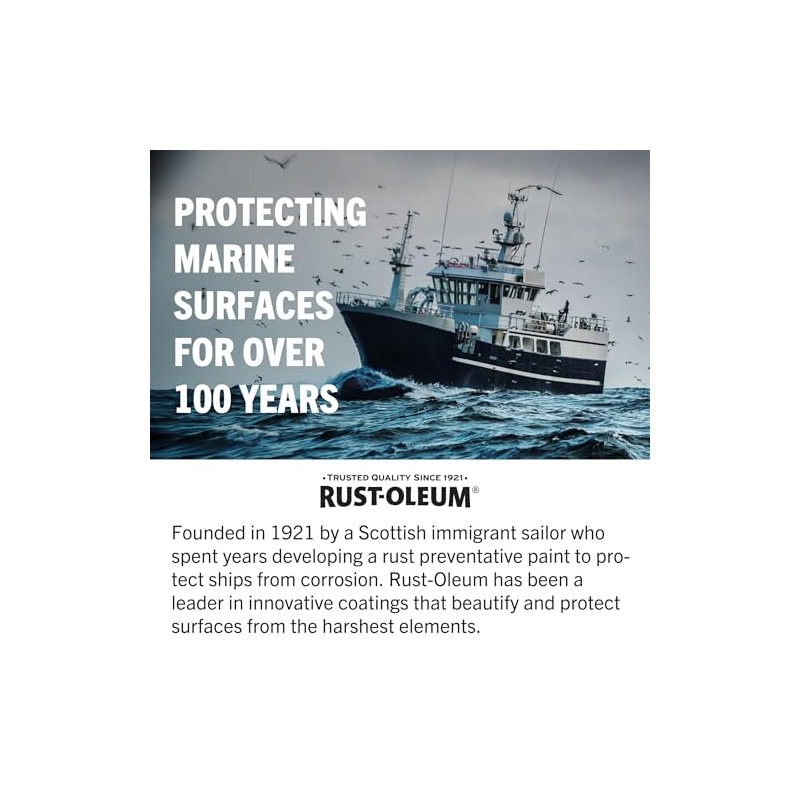 PROTECTING MARINE SURFACES FOR OVER 100 YEARS

•TRUSTED QUALITY SINCE 1921•
RUST-OLEUM®

Founded in 1921 by a Scottish immigrant sailor who spent years developing a rust preventative paint to protect ships from corrosion. Rust-Oleum has been a leader in innovative coatings that beautify and protect surfaces from the harshest elements.